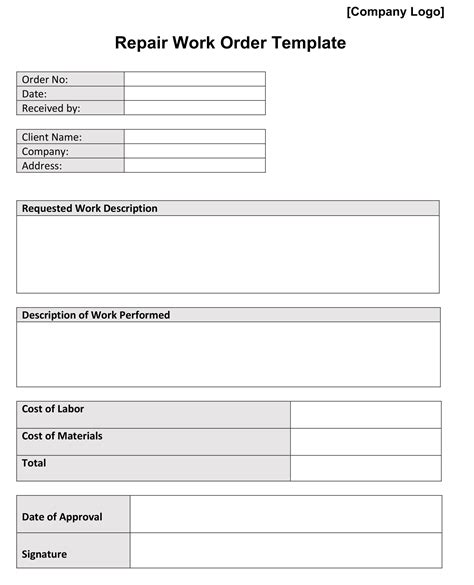 [Company Logo]

Repair Work Order Template

| Order No: | |
|---|---|
| Date: | |
| Received by: | |

| Client Name: | |
|---|---|
| Company: | |
| Address: | |

| Requested Work Description |
|---|
| |

| Description of Work Performed |
|---|
| |

| Cost of Labor | |
|---|---|
| Cost of Materials | |
| Total | |

| Date of Approval | |
|---|---|
| Signature | |